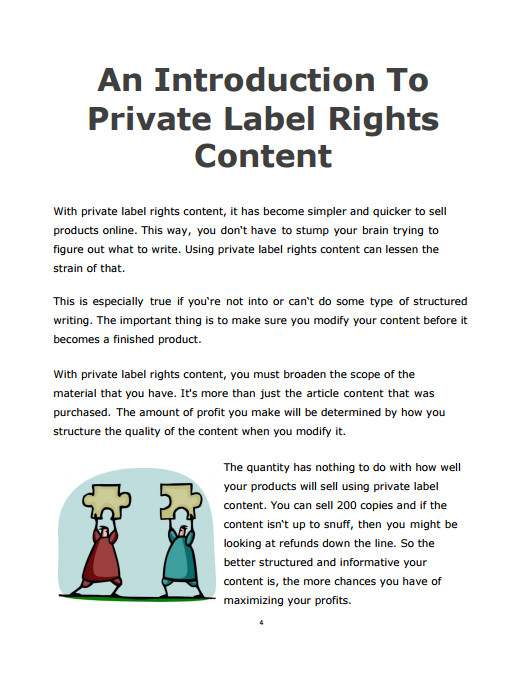 An Introduction To Private Label Rights Content

With private label rights content, it has become simpler and quicker to sell products online. This way, you don't have to stump your brain trying to figure out what to write. Using private label rights content can lessen the strain of that.

This is especially true if you're not into or can't do some type of structured writing. The important thing is to make sure you modify your content before it becomes a finished product.

With private label rights content, you must broaden the scope of the material that you have. It's more than just the article content that was purchased. The amount of profit you make will be determined by how you structure the quality of the content when you modify it.

The quantity has nothing to do with how well your products will sell using private label content. You can sell 200 copies and if the content isn't up to snuff, then you might be looking at refunds down the line. So the better structured and informative your content is, the more chances you have of maximizing your profits.

4